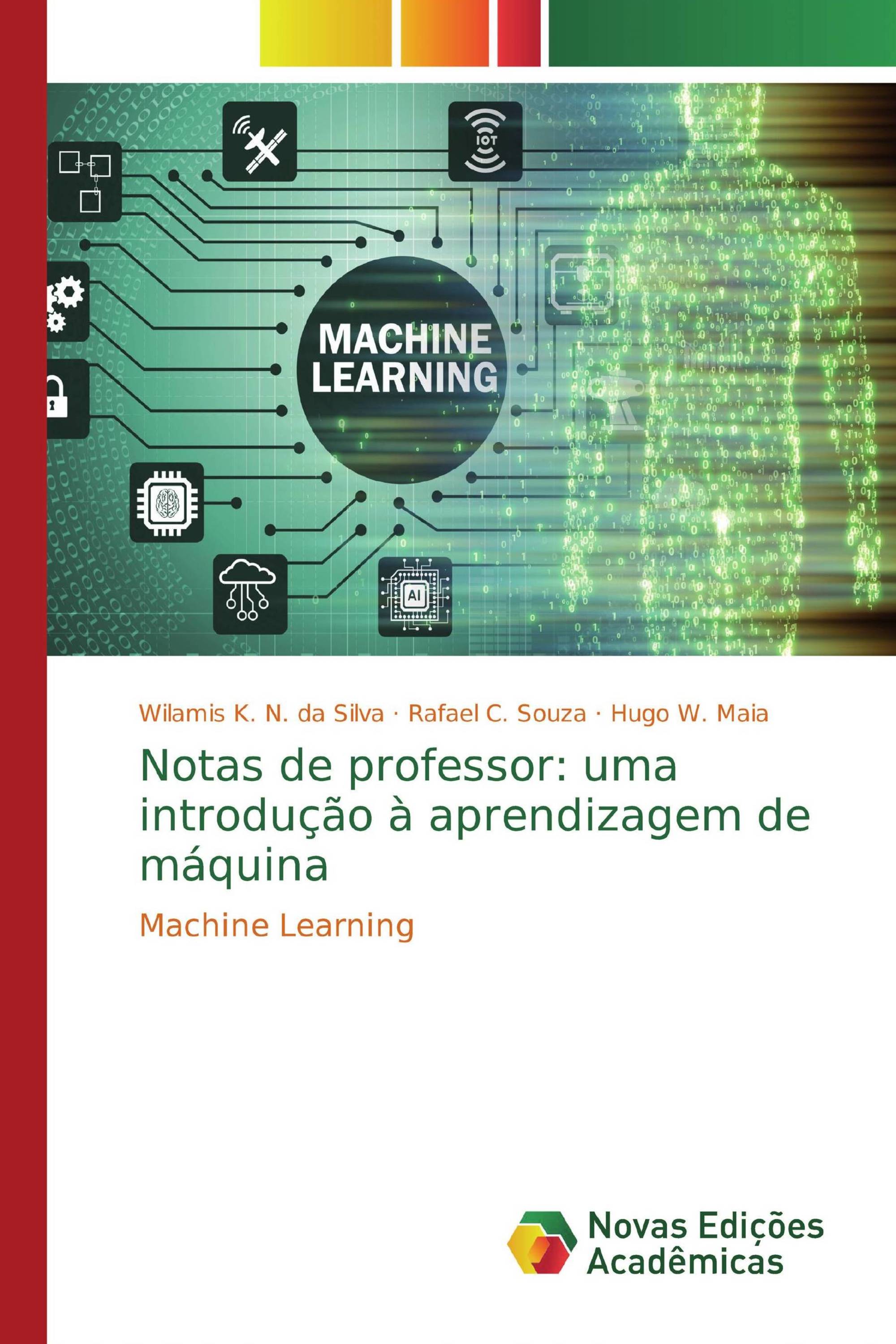 IOT

MACHINE LEARNING

AI

Wilamis K. N. da Silva · Rafael C. Souza · Hugo W. Maia

Notas de professor: uma introdução à aprendizagem de máquina

Machine Learning

Novas Edições Acadêmicas